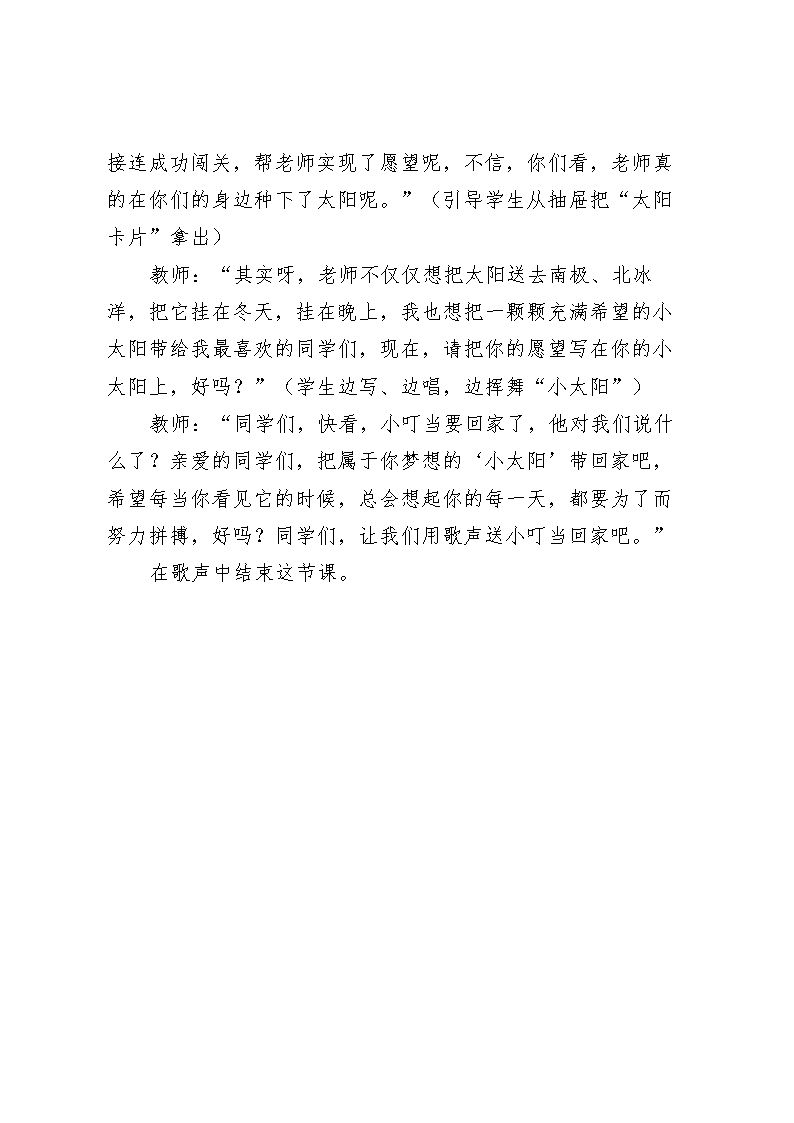 接连成功闯关，帮老师实现了愿望呢，不信，你们看，老师真的在你们的身边种下了太阳呢。”（引导学生从抽屉把“太阳卡片”拿出）

教师：“其实呀，老师不仅仅想把太阳送去南极、北冰洋，把它挂在冬天，挂在晚上，我也想把一颗颗充满希望的小太阳带给我最喜欢的同学们，现在，请把你的愿望写在你的小太阳上，好吗？”（学生边写、边唱，边挥舞“小太阳”）

教师：“同学们，快看，小叮当要回家了，他对我们说什么了？亲爱的同学们，把属于你梦想的‘小太阳’带回家吧，希望每当你看见它的时候，总会想起你的每一天，都要为了而努力拼搏，好吗？同学们，让我们用歌声送小叮当回家吧。”

在歌声中结束这节课。